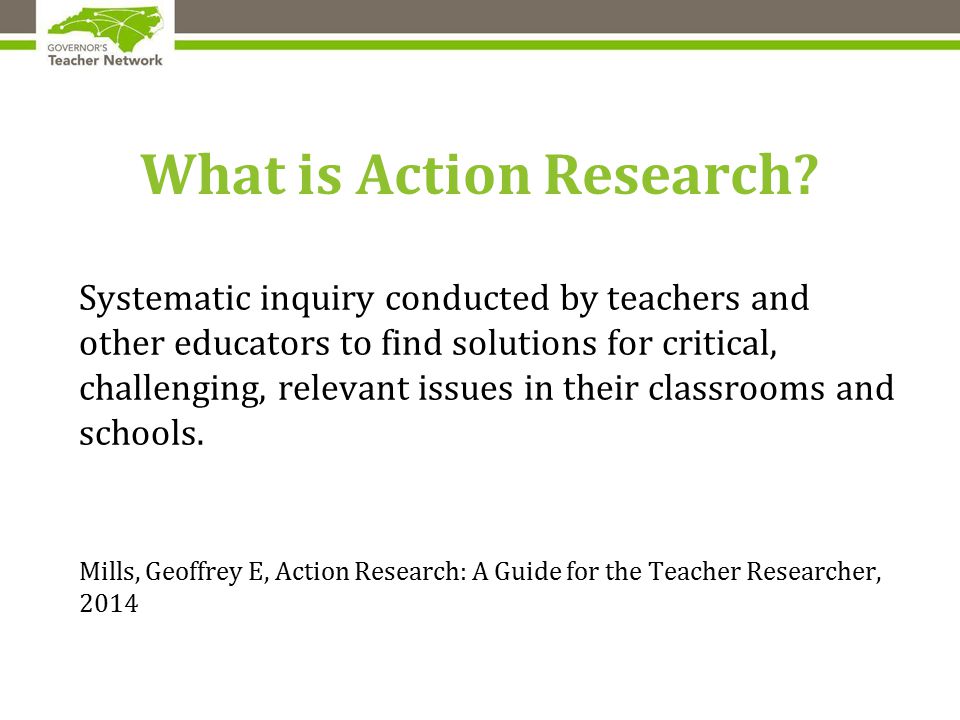 GOVERNOR'S
Teacher Network

What is Action Research?

Systematic inquiry conducted by teachers and other educators to find solutions for critical, challenging, relevant issues in their classrooms and schools.

Mills, Geoffrey E, Action Research: A Guide for the Teacher Researcher, 2014